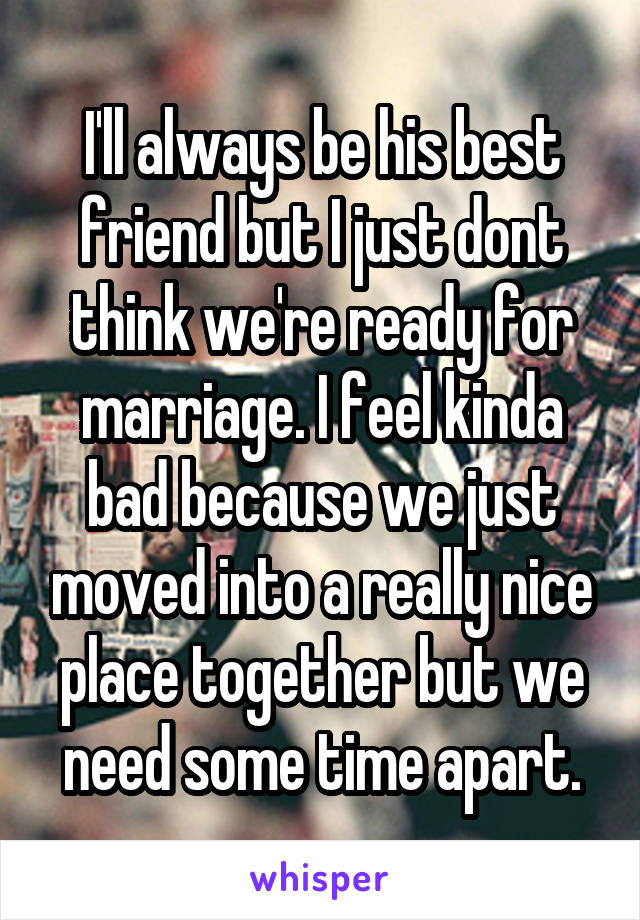 I'll always be his best friend but I just dont think we're ready for marriage. I feel kinda bad because we just moved into a really nice place together but we need some time apart.

whisper